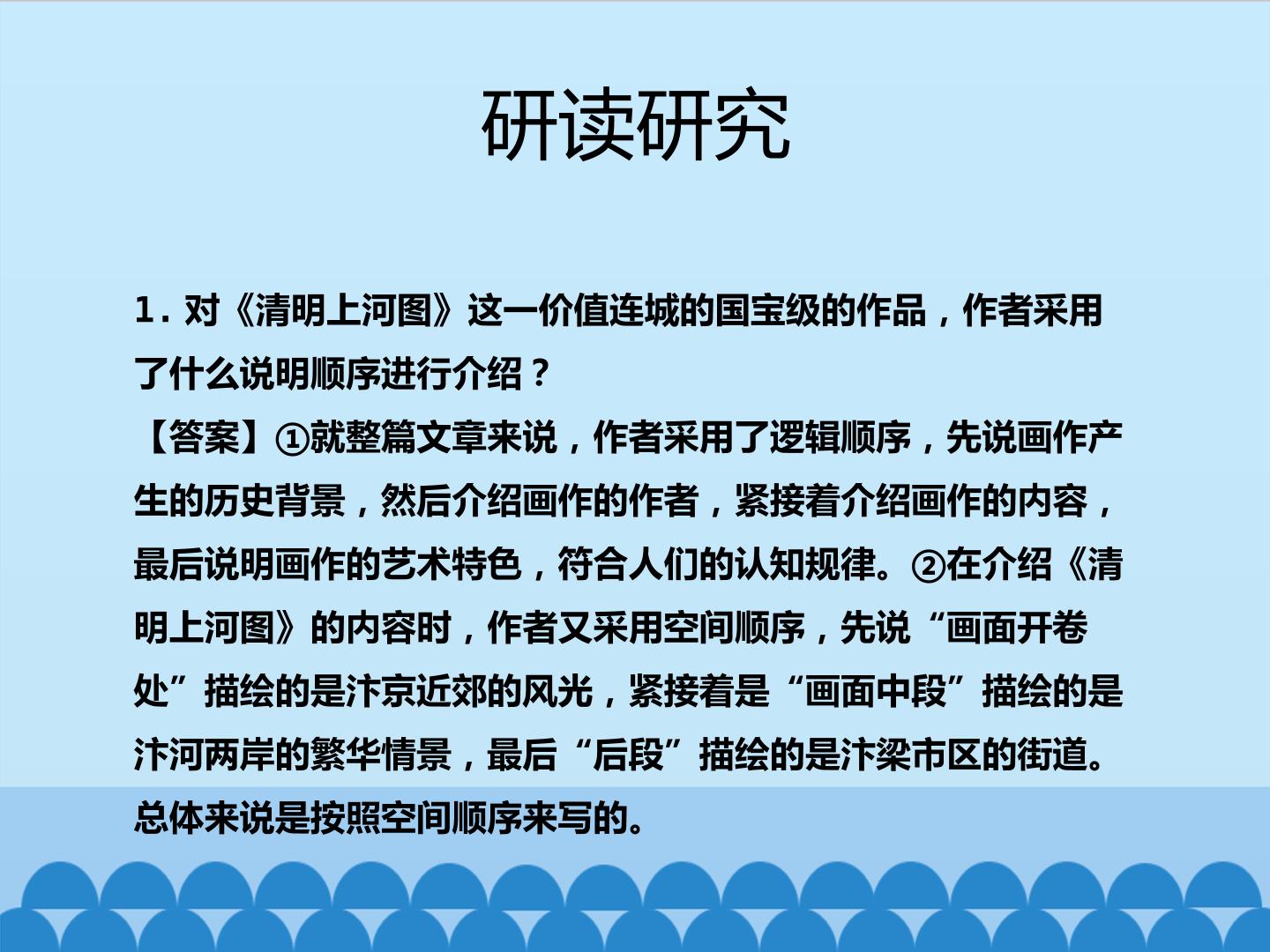 研读研究

1.对《清明上河图》这一价值连城的国宝级的作品，作者采用了什么说明顺序进行介绍？

【答案】①就整篇文章来说，作者采用了逻辑顺序，先说画作产生的历史背景，然后介绍画作的作者，紧接着介绍画作的内容，最后说明画作的艺术特色，符合人们的认知规律。②在介绍《清明上河图》的内容时，作者又采用空间顺序，先说“画面开卷处”描绘的是汴京近郊的风光，紧接着是“画面中段”描绘的是汴河两岸的繁华情景，最后“后段”描绘的是汴梁市区的街道。总体来说是按照空间顺序来写的。